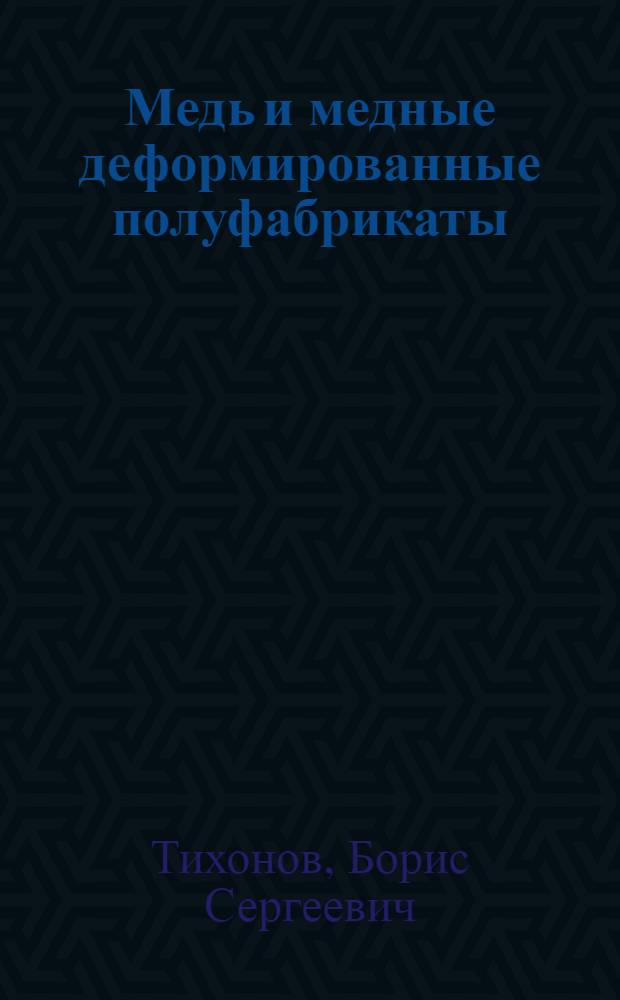 Медь и медные деформированные полуфабрикаты

Тихонов, Борис Сергеевич